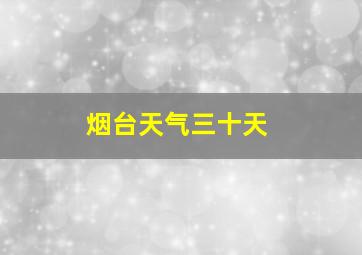 烟台天气三十天